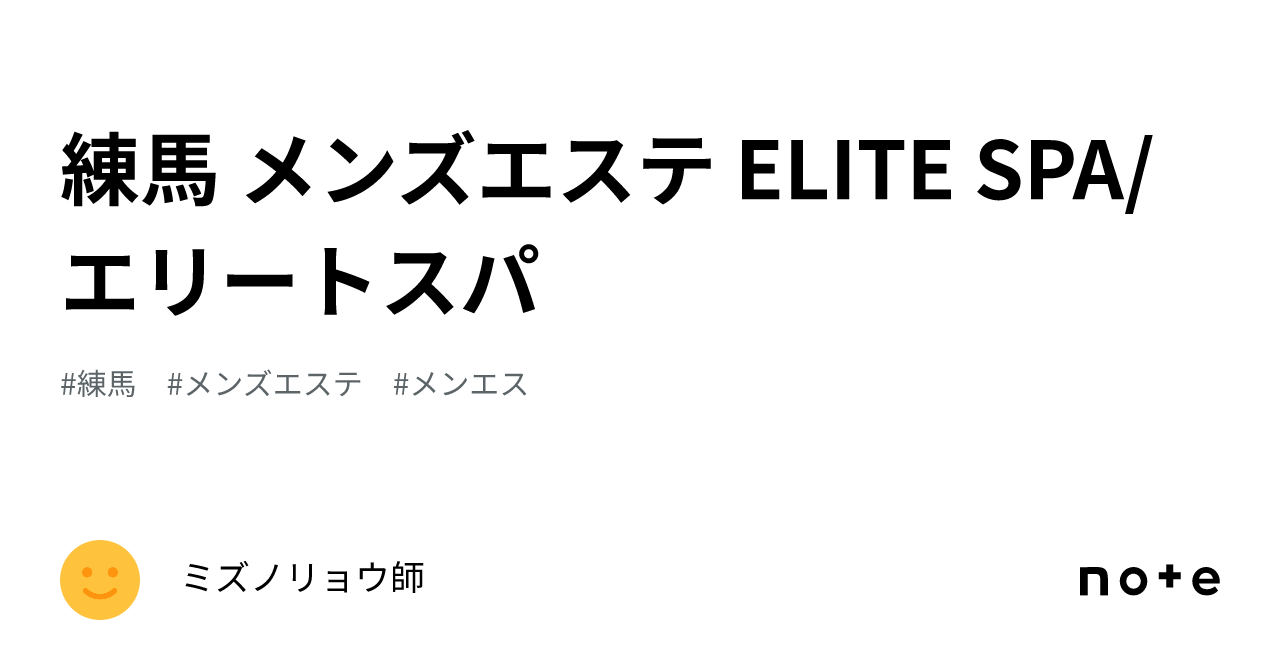 練馬 メンズエステ ELITE SPA/エリートスパ

#練馬　#メンズエステ　#メンエス

ミズノリョウ師

note